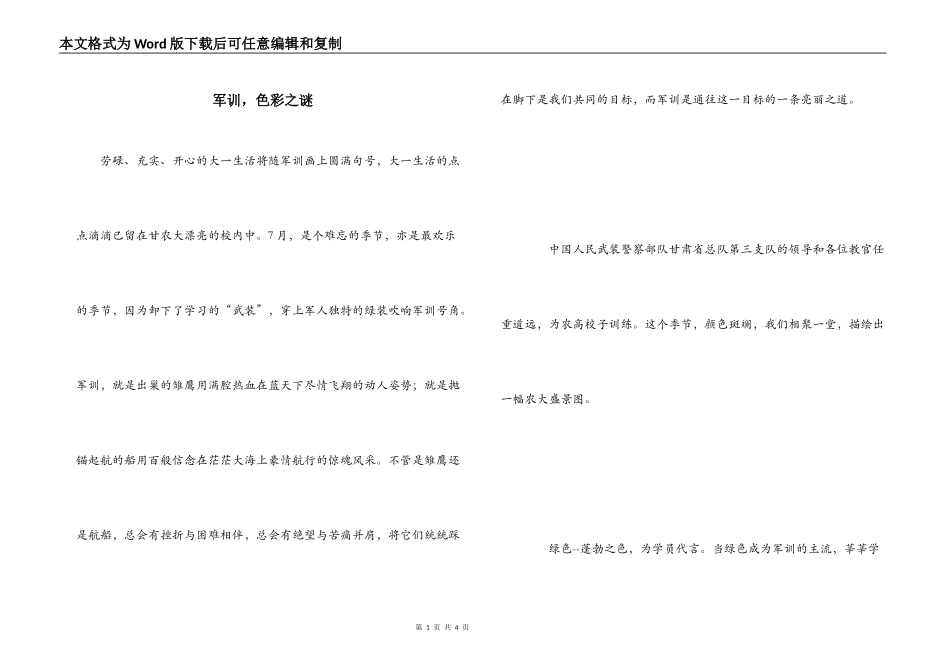 本文格式为Word版下载后可任意编辑和复制

军训，色彩之谜

劳碌、充实、开心的大一生活将随军训画上圆满句号，大一生活的点点滴滴已留在甘农大漂亮的校内中。7月，是个难忘的季节，亦是最欢乐的季节，因为卸下了学习的“武装”，穿上军人独特的绿装吹响军训号角。军训，就是出巢的雏鹰用满腔热血在蓝天下尽情飞翔的动人姿势；就是抛锚起航的船用百般信念在茫茫大海上豪情航行的惊绕风采。不管是雏鹰还是航船，总会有挫折与困难相伴，总会有绝望与苦痛并肩，将它们统统踩在脚下是我们共同的目标，而军训是通往这一目标的一条亮丽之道。

中国人民武装警察部队甘肃省总队第三支队的领导和各位教官任重道远，为农高校子训练。这个季节，颜色斑斓，我们相聚一堂，描绘出一幅农大盛景图。

绿色--蓬勃之色，为学员代言。当绿色成为军训的主流，莘莘学

第 1 页 共 4 页